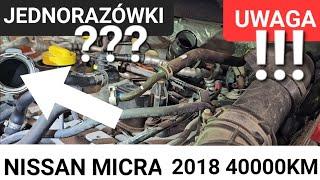 JEDNORAZÓWKI
???
UWAGA
!!!
NISSAN MICRA 2018 40000KM